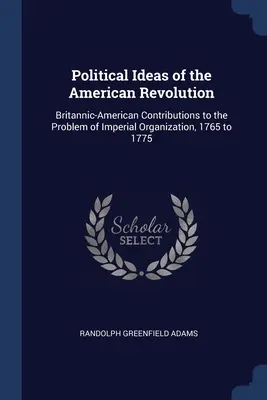 Political Ideas of the American Revolution

Britannic-American Contributions to the Problem of Imperial Organization, 1765 to 1775

Scholar
SELECT

RANDOLPH GREENFIELD ADAMS